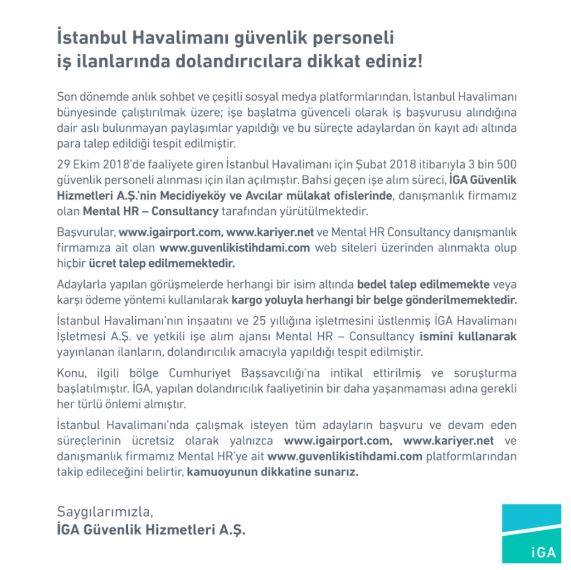 İstanbul Havalimanı güvenlik personeli iş ilanlarında dolandırıcılara dikkat ediniz!

Son dönemde anlık sohbet ve çeşitli sosyal medya platformlarından, İstanbul Havalimanı bünyesinde çalıştırılmak üzere; işe başlatma güvenceli olarak iş başvurusu alındığına dair aslı bulunmayan paylaşımlar yapıldığı ve bu süreçte adaylardan ön kayıt adı altında para talep edildiği tespit edilmiştir.

29 Ekim 2018'de faaliyete giren İstanbul Havalimanı için Şubat 2018 itibarıyla 3 bin 500 güvenlik personeli alınması için ilan açılmıştır. Bahsi geçen işe alım süreci, İGA Güvenlik Hizmetleri A.Ş.'nin Mecidiyeköy ve Avcılar mülakat ofislerinde, danışmanlık firmamız olan Mental HR – Consultancy tarafından yürütülmektedir.

Başvurular, www.igairport.com, www.kariyer.net ve Mental HR Consultancy danışmanlık firmamıza ait olan www.guvenlikistihdami.com web siteleri üzerinden alınmakta olup hiçbir ücret talep edilmemektedir.

Adaylarla yapılan görüşmelerde herhangi bir isim altında bedel talep edilmemekte veya karşı ödeme yöntemi kullanılarak kargo yoluyla herhangi bir belge gönderilmemektedir.

İstanbul Havalimanı'nın inşaatını ve 25 yıllığına işletmesini üstlenmiş İGA Havalimanı İşletmesi A.Ş. ve yetkili işe alım ajansı Mental HR – Consultancy ismini kullanarak yayınlanan ilanların, dolandırıcılık amacıyla yapıldığı tespit edilmiştir.

Konu, ilgili bölge Cumhuriyet Başsavcılığı'na intikal ettirilmiş ve soruşturma başlatılmıştır. İGA, yapılan dolandırıcılık faaliyetinin bir daha yaşanmaması adına gerekli her türlü önlemi almıştır.

İstanbul Havalimanı'nda çalışmak isteyen tüm adayların başvuru ve devam eden süreçlerinin ücretsiz olarak yalnızca www.igairport.com, www.kariyer.net ve danışmanlık firmamız Mental HR'ye ait www.guvenlikistihdami.com platformlarından takip edileceğini belirtir, kamuoyunun dikkatine sunarız.

Saygılarımızla,
İGA Güvenlik Hizmetleri A.Ş.

İGA